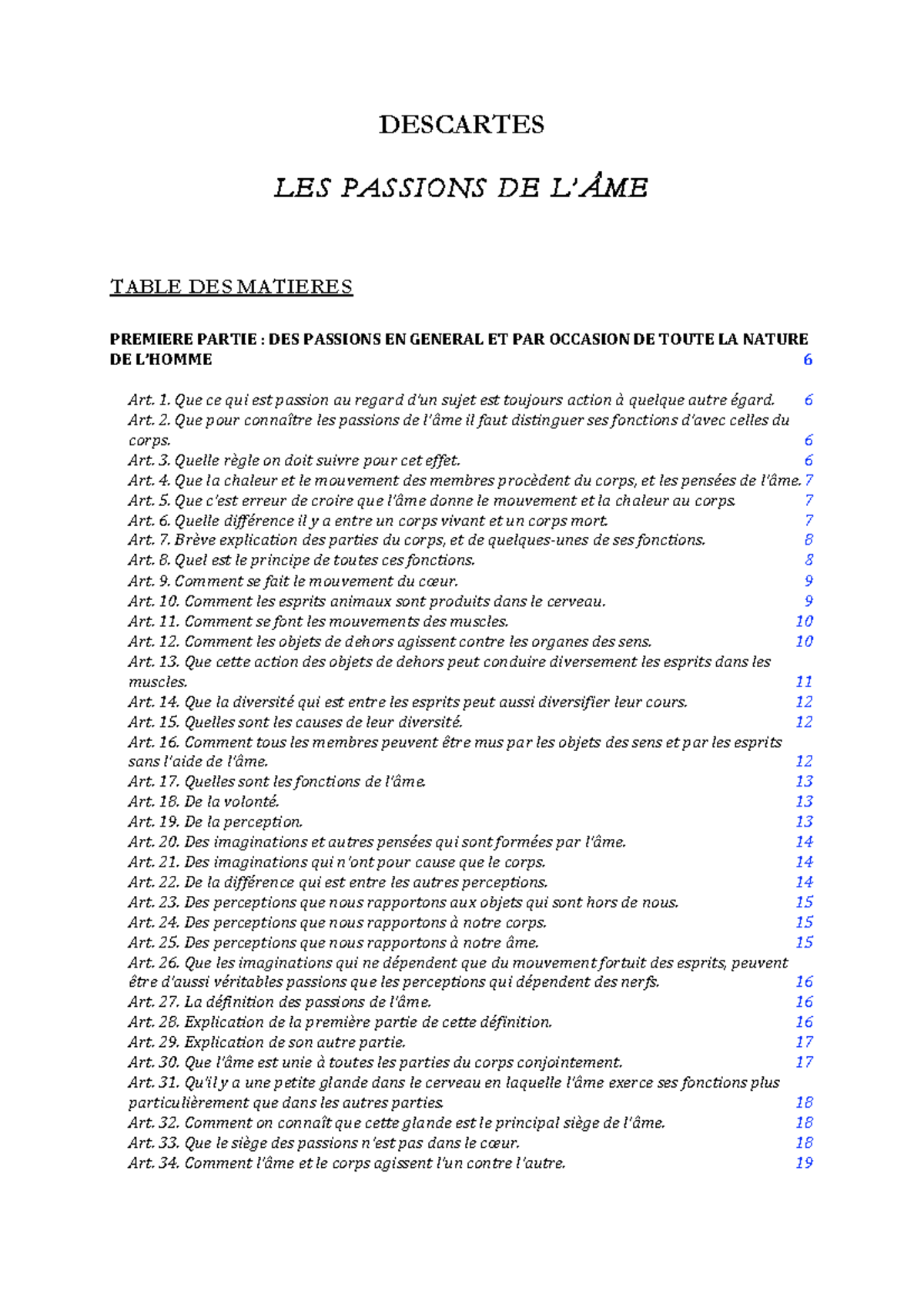 DESCARTES

LES PASSIONS DE L'ÂME

TABLE DES MATIERES

PREMIERE PARTIE : DES PASSIONS EN GENERAL ET PAR OCCASION DE TOUTE LA NATURE DE L'HOMME 6

Art. 1. Que ce qui est passion au regard d'un sujet est toujours action à quelque autre égard. 6
Art. 2. Que pour connaître les passions de l'âme il faut distinguer ses fonctions d'avec celles du corps. 6
Art. 3. Quelle règle on doit suivre pour cet effet. 6
Art. 4. Que la chaleur et le mouvement des membres procèdent du corps, et les pensées de l'âme. 7
Art. 5. Que c'est erreur de croire que l'âme donne le mouvement et la chaleur au corps. 7
Art. 6. Quelle différence il y a entre un corps vivant et un corps mort. 7
Art. 7. Brève explication des parties du corps, et de quelques-unes de ses fonctions. 8
Art. 8. Quel est le principe de toutes ces fonctions. 8
Art. 9. Comment se fait le mouvement du cœur. 9
Art. 10. Comment les esprits animaux sont produits dans le cerveau. 9
Art. 11. Comment se font les mouvements des muscles. 10
Art. 12. Comment les objets de dehors agissent contre les organes des sens. 10
Art. 13. Que cette action des objets de dehors peut conduire diversement les esprits dans les muscles. 11
Art. 14. Que la diversité qui est entre les esprits peut aussi diversifier leur cours. 12
Art. 15. Quelles sont les causes de leur diversité. 12
Art. 16. Comment tous les membres peuvent être mus par les objets des sens et par les esprits sans l'aide de l'âme. 12
Art. 17. Quelles sont les fonctions de l'âme. 13
Art. 18. De la volonté. 13
Art. 19. De la perception. 13
Art. 20. Des imaginations et autres pensées qui sont formées par l'âme. 14
Art. 21. Des imaginations qui n'ont pour cause que le corps. 14
Art. 22. De la différence qui est entre les autres perceptions. 14
Art. 23. Des perceptions que nous rapportons aux objets qui sont hors de nous. 15
Art. 24. Des perceptions que nous rapportons à notre corps. 15
Art. 25. Des perceptions que nous rapportons à notre âme. 15
Art. 26. Que les imaginations qui ne dépendent que du mouvement fortuit des esprits, peuvent être d'aussi véritables passions que les perceptions qui dépendent des nerfs. 16
Art. 27. La définition des passions de l'âme. 16
Art. 28. Explication de la première partie de cette définition. 16
Art. 29. Explication de son autre partie. 17
Art. 30. Que l'âme est unie à toutes les parties du corps conjointement. 17
Art. 31. Qu'il y a une petite glande dans le cerveau en laquelle l'âme exerce ses fonctions plus particulièrement que dans les autres parties. 18
Art. 32. Comment on connaît que cette glande est le principal siège de l'âme. 18
Art. 33. Que le siège des passions n'est pas dans le cœur. 18
Art. 34. Comment l'âme et le corps agissent l'un contre l'autre. 19